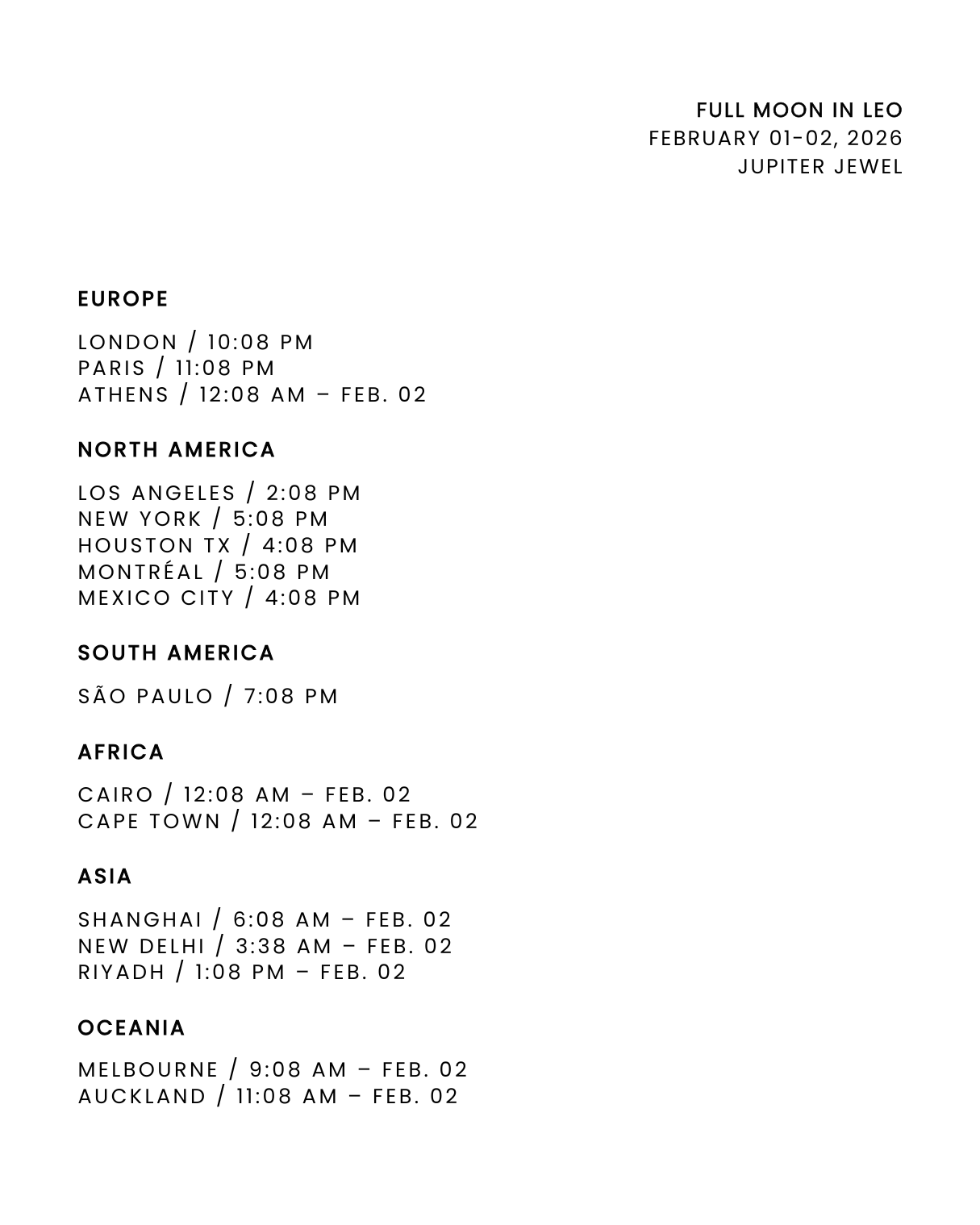 FULL MOON IN LEO
FEBRUARY 01-02, 2026
JUPITER JEWEL

EUROPE

LONDON / 10:08 PM
PARIS / 11:08 PM
ATHENS / 12:08 AM – FEB. 02

NORTH AMERICA

LOS ANGELES / 2:08 PM
NEW YORK / 5:08 PM
HOUSTON TX / 4:08 PM
MONTRÉAL / 5:08 PM
MEXICO CITY / 4:08 PM

SOUTH AMERICA

SÃO PAULO / 7:08 PM

AFRICA

CAIRO / 12:08 AM – FEB. 02
CAPE TOWN / 12:08 AM – FEB. 02

ASIA

SHANGHAI / 6:08 AM – FEB. 02
NEW DELHI / 3:38 AM – FEB. 02
RIYADH / 1:08 PM – FEB. 02

OCEANIA

MELBOURNE / 9:08 AM – FEB. 02
AUCKLAND / 11:08 AM – FEB. 02